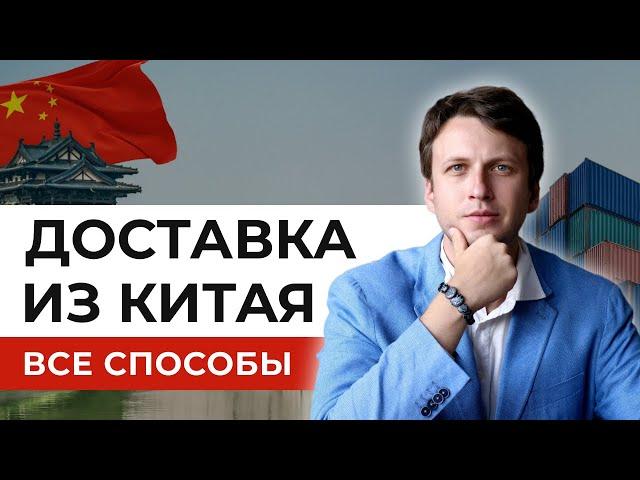 ДОСТАВКА ИЗ КИТАЯ

ВСЕ СПОСОБЫ